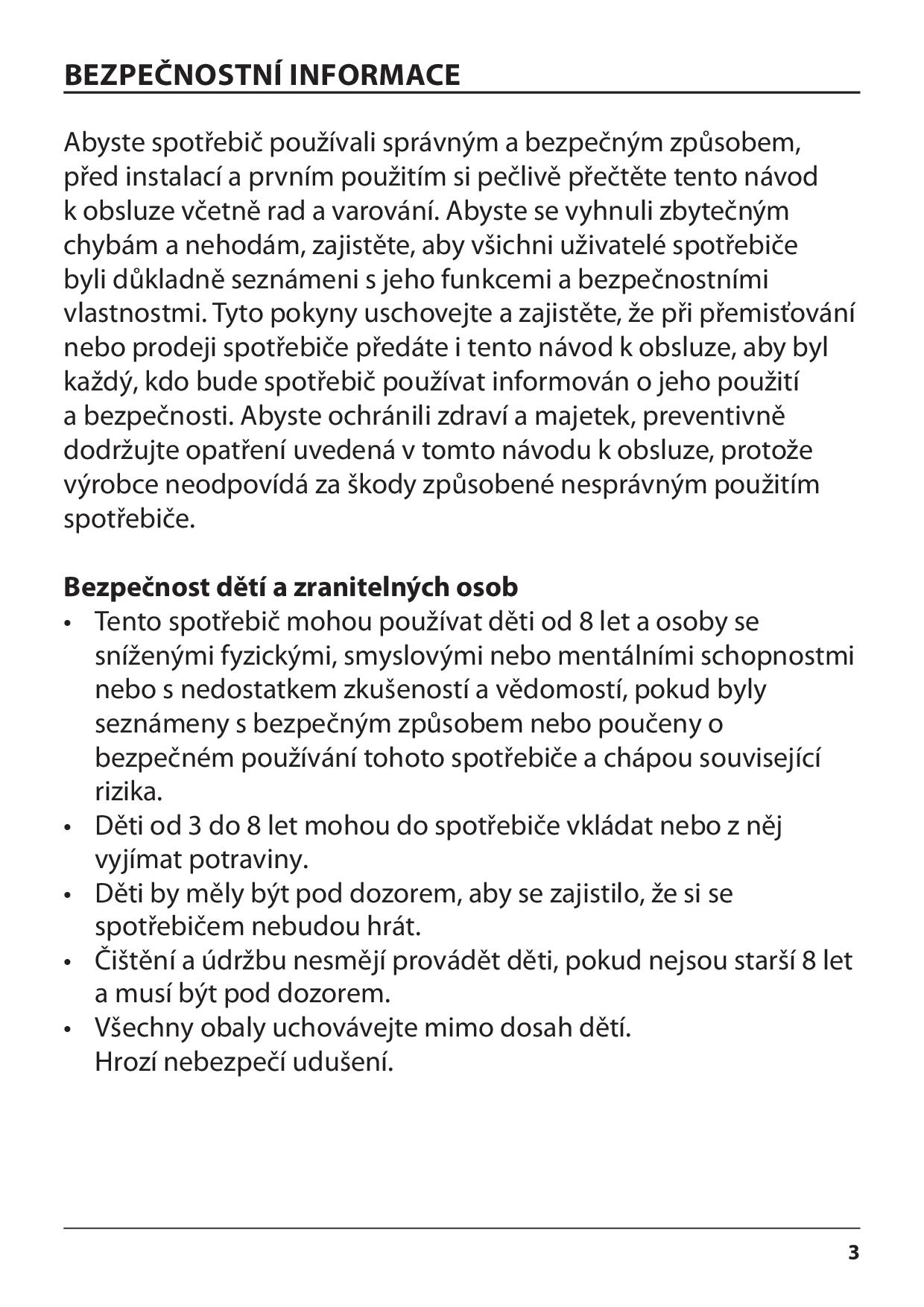 BEZPEČNOSTNÍ INFORMACE

Abyste spotřebič používali správným a bezpečným způsobem, před instalací a prvním použitím si pečlivě přečtěte tento návod k obsluze včetně rad a varování. Abyste se vyhnuli zbytečným chybám a nehodám, zajistěte, aby všichni uživatelé spotřebiče byli důkladně seznámeni s jeho funkcemi a bezpečnostními vlastnostmi. Tyto pokyny uschovejte a zajistěte, že při přemisťování nebo prodeji spotřebiče předáte i tento návod k obsluze, aby byl každý, kdo bude spotřebič používat informován o jeho použití a bezpečnosti. Abyste ochránili zdraví a majetek, preventivně dodržujte opatření uvedená v tomto návodu k obsluze, protože výrobce neodpovídá za škody způsobené nesprávným použitím spotřebiče.

Bezpečnost dětí a zranitelných osob
• Tento spotřebič mohou používat děti od 8 let a osoby se sníženými fyzickými, smyslovými nebo mentálními schopnostmi nebo s nedostatkem zkušeností a vědomostí, pokud byly seznámeny s bezpečným způsobem nebo poučeny o bezpečném používání tohoto spotřebiče a chápou související rizika.
• Děti od 3 do 8 let mohou do spotřebiče vkládat nebo z něj vyjímat potraviny.
• Děti by měly být pod dozorem, aby se zajistilo, že si se spotřebičem nebudou hrát.
• Čištění a údržbu nesmějí provádět děti, pokud nejsou starší 8 let a musí být pod dozorem.
• Všechny obaly uchovávejte mimo dosah dětí.
Hrozí nebezpečí udušení.

3